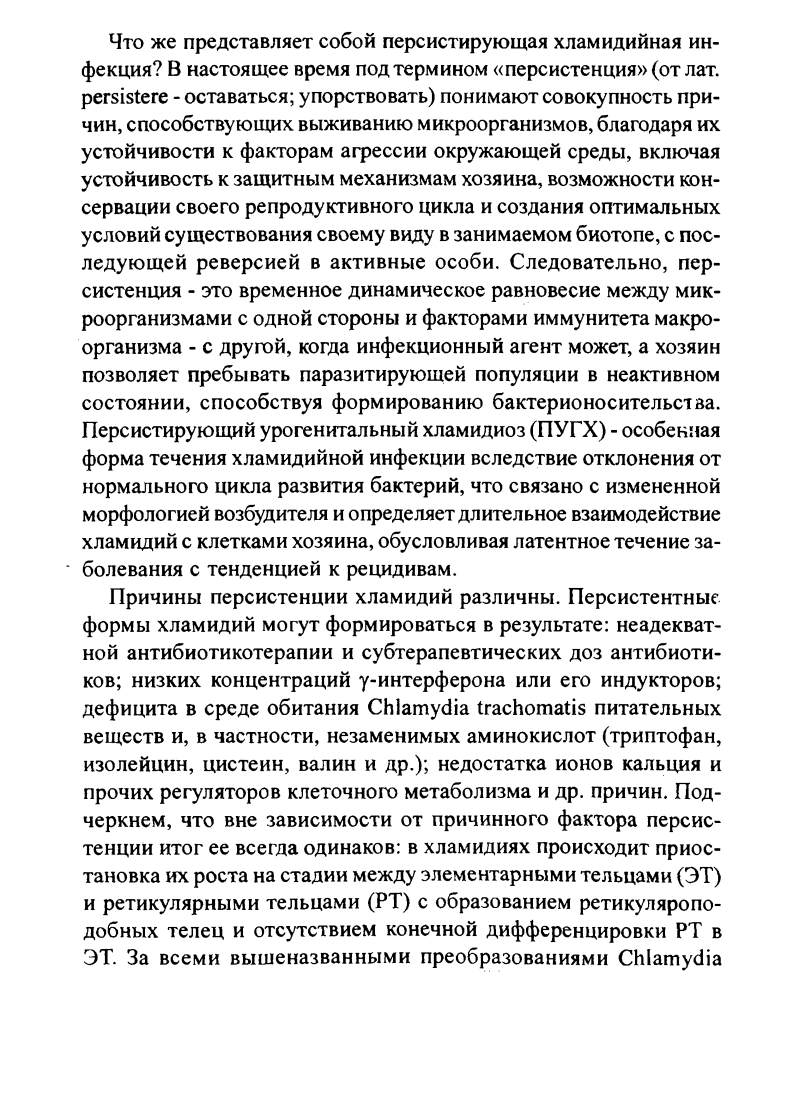 Что же представляет собой персистирующая хламидийная инфекция? В настоящее время под термином «персистенция» (от лат. persistere - оставаться; упорствовать) понимают совокупность причин, способствующих выживанию микроорганизмов, благодаря их устойчивости к факторам агрессии окружающей среды, включая устойчивость к защитным механизмам хозяина, возможности консервации своего репродуктивного цикла и создания оптимальных условий существования своему виду в занимаемом биотопе, с последующей реверсией в активные особи. Следовательно, персистенция - это временное динамическое равновесие между микроорганизмами с одной стороны и факторами иммунитета макроорганизма - с другой, когда инфекционный агент может, а хозяин позволяет пребывать паразитирующей популяции в неактивном состоянии, способствуя формированию бактерионосительства. Персистирующий урогенитальный хламидиоз (ПУГХ) - особенная форма течения хламидийной инфекции вследствие отклонения от нормального цикла развития бактерий, что связано с измененной морфологией возбудителя и определяет длительное взаимодействие хламидий с клетками хозяина, обусловливая латентное течение заболевания с тенденцией к рецидивам.

Причины персистенции хламидий различны. Персистентные формы хламидий могут формироваться в результате: неадекватной антибиотикотерапии и субтерапевтических доз антибиотиков; низких концентраций γ-интерферона или его индукторов; дефицита в среде обитания Chlamydia trachomatis питательных веществ и, в частности, незаменимых аминокислот (триптофан, изолейцин, цистеин, валин и др.); недостатка ионов кальция и прочих регуляторов клеточного метаболизма и др. причин. Подчеркнем, что вне зависимости от причинного фактора персистенции итог ее всегда одинаков: в хламидиях происходит приостановка их роста на стадии между элементарными тельцами (ЭТ) и ретикулярными тельцами (РТ) с образованием ретикулярноподобных телец и отсутствием конечной дифференцировки РТ в ЭТ. За всеми вышеназванными преобразованиями Chlamydia